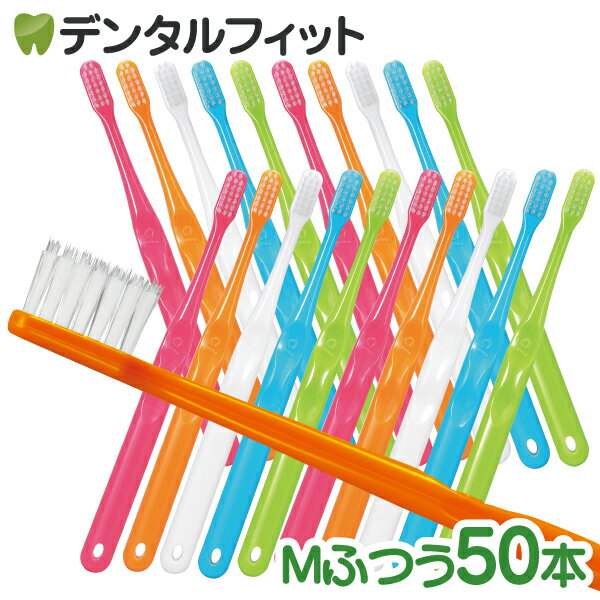 デンタルフィット

Mふつう50本